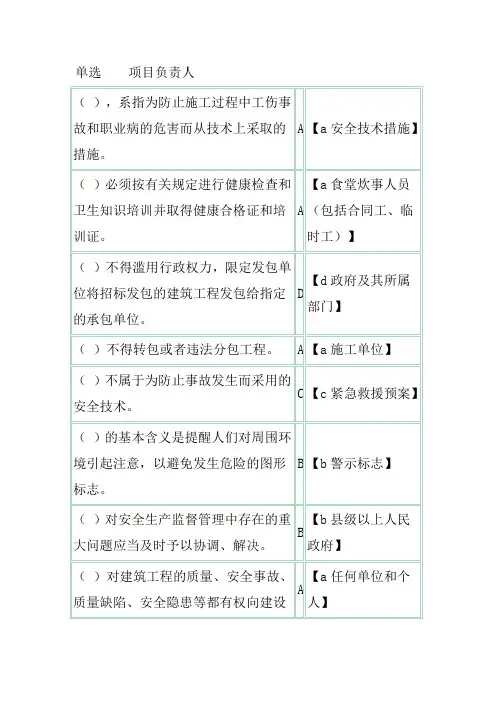 单选　　项目负责人

| | | |
|---|---|---|
| （ ），系指为防止施工过程中工伤事故和职业病的危害而从技术上采取的措施。 | A | 【a 安全技术措施】 |
| （ ）必须按有关规定进行健康检查和卫生知识培训并取得健康合格证和培训证。 | A | 【a 食堂炊事人员（包括合同工、临时工）】 |
| （ ）不得滥用行政权力，限定发包单位将招标发包的建筑工程发包给指定的承包单位。 | D | 【d 政府及其所属部门】 |
| （ ）不得转包或者违法分包工程。 | A | 【a 施工单位】 |
| （ ）不属于为防止事故发生而采用的安全技术。 | C | 【c 紧急救援预案】 |
| （ ）的基本含义是提醒人们对周围环境引起注意，以避免发生危险的图形标志。 | B | 【b 警示标志】 |
| （ ）对安全生产监督管理中存在的重大问题应当及时予以协调、解决。 | B | 【b 县级以上人民政府】 |
| （ ）对建筑工程的质量、安全事故、质量缺陷、安全隐患等都有权向建设 | A | 【a 任何单位和个人】 |